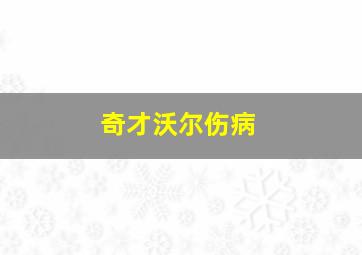 奇才沃尔伤病